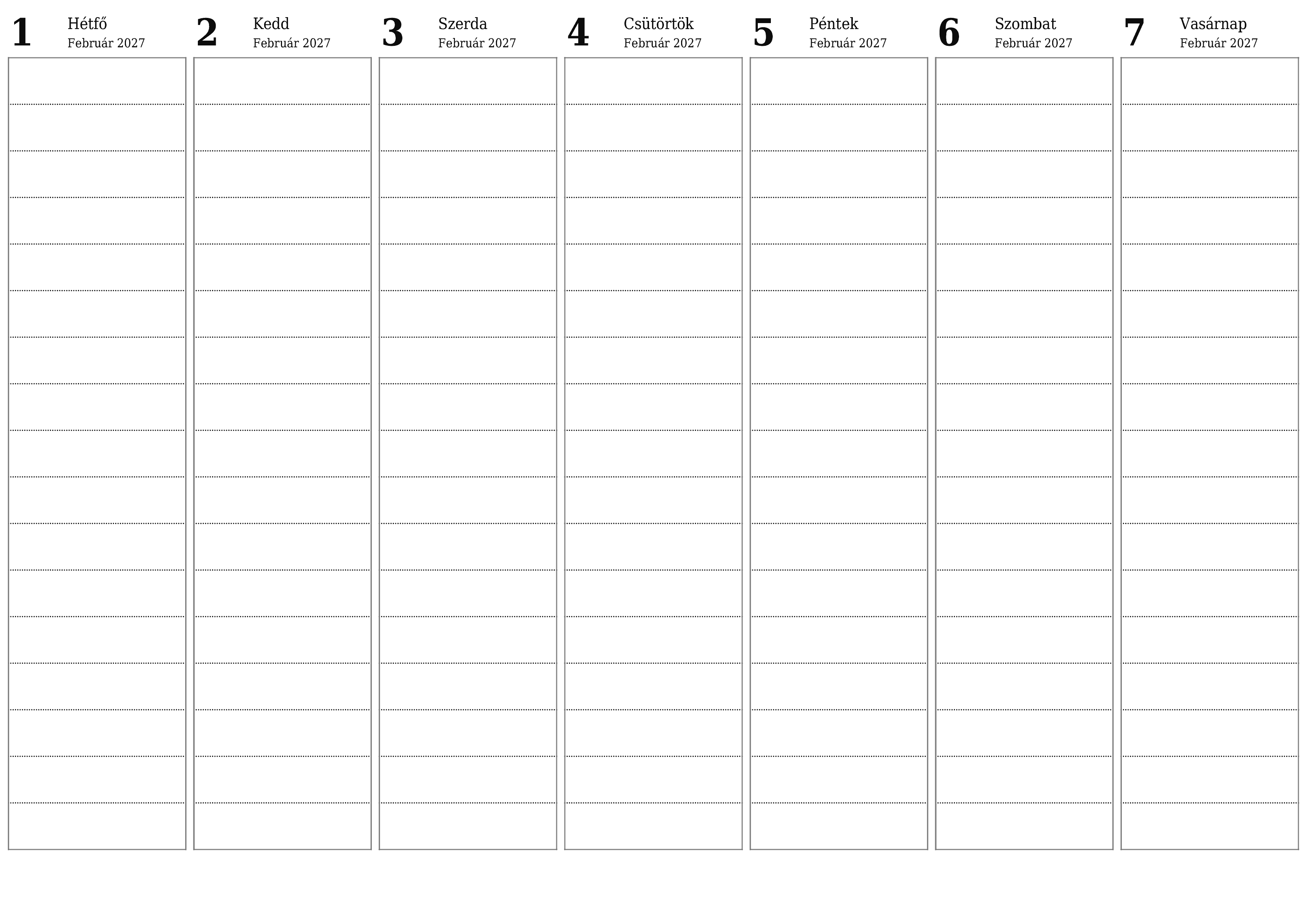 1 Hétfő Február 2027

2 Kedd Február 2027

3 Szerda Február 2027

4 Csütörtök Február 2027

5 Péntek Február 2027

6 Szombat Február 2027

7 Vasárnap Február 2027